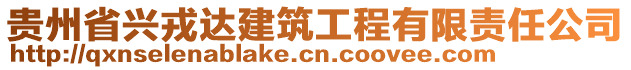 贵州省兴戎达建筑工程有限责任公司
http://qxnselenablake.cn.coovee.com